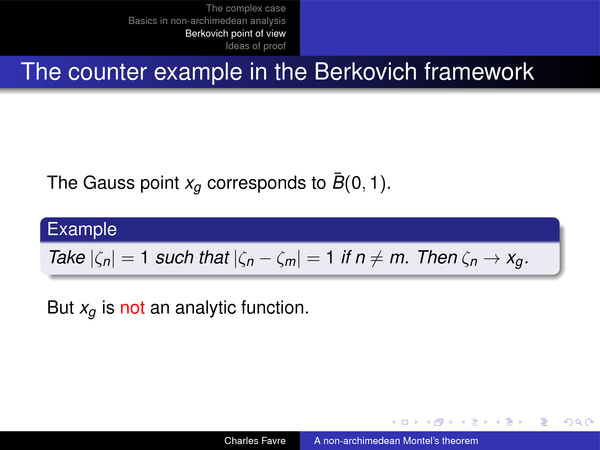 The complex case
Basics in non-archimedean analysis
Berkovich point of view
Ideas of proof

The counter example in the Berkovich framework

The Gauss point $x_g$ corresponds to $\bar{B}(0,1)$.

Example

Take $|\zeta_n| = 1$ such that $|\zeta_n - \zeta_m| = 1$ if $n \neq m$. Then $\zeta_n \to x_g$.

But $x_g$ is not an analytic function.

Charles Favre
A non-archimedean Montel's theorem